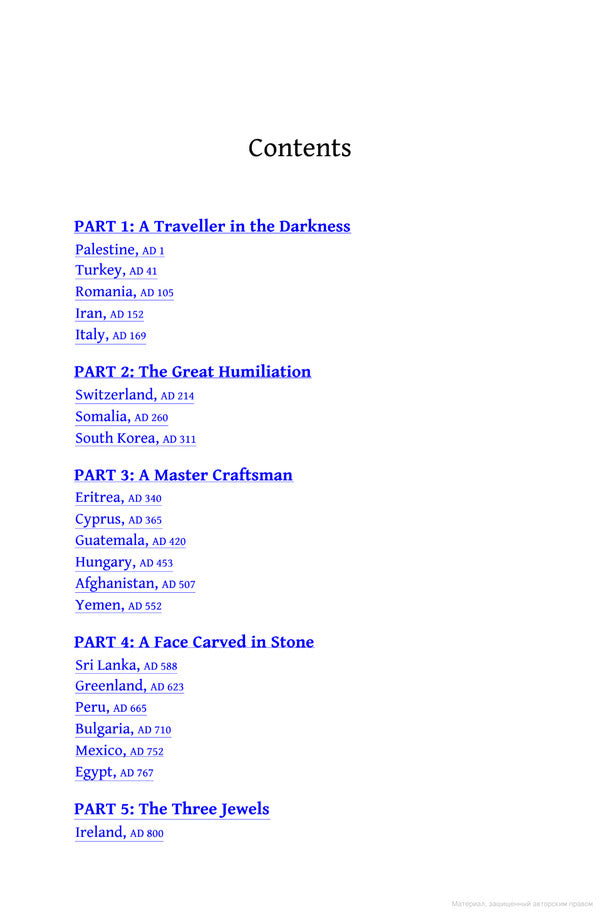 Contents

PART 1: A Traveller in the Darkness
Palestine, AD 1
Turkey, AD 41
Romania, AD 105
Iran, AD 152
Italy, AD 169

PART 2: The Great Humiliation
Switzerland, AD 214
Somalia, AD 260
South Korea, AD 311

PART 3: A Master Craftsman
Eritrea, AD 340
Cyprus, AD 365
Guatemala, AD 420
Hungary, AD 453
Afghanistan, AD 507
Yemen, AD 552

PART 4: A Face Carved in Stone
Sri Lanka, AD 588
Greenland, AD 623
Peru, AD 665
Bulgaria, AD 710
Mexico, AD 752
Egypt, AD 767

PART 5: The Three Jewels
Ireland, AD 800

Материал, защищенный авторским правом